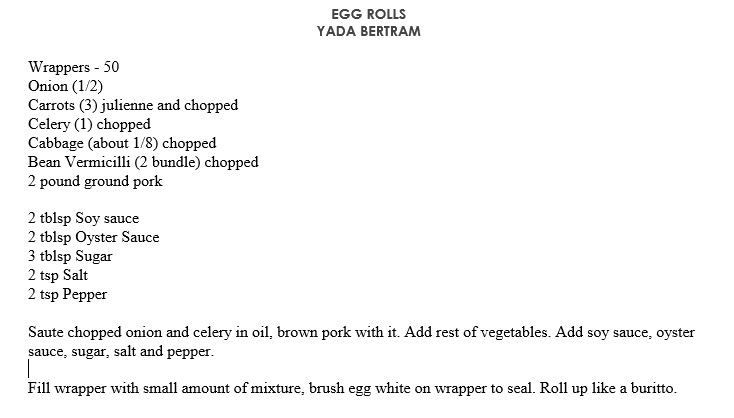 EGG ROLLS
YADA BERTRAM

Wrappers - 50
Onion (1/2)
Carrots (3) julienne and chopped
Celery (1) chopped
Cabbage (about 1/8) chopped
Bean Vermicilli (2 bundle) chopped
2 pound ground pork

2 tblsp Soy sauce
2 tblsp Oyster Sauce
3 tblsp Sugar
2 tsp Salt
2 tsp Pepper

Saute chopped onion and celery in oil, brown pork with it. Add rest of vegetables. Add soy sauce, oyster sauce, sugar, salt and pepper.

Fill wrapper with small amount of mixture, brush egg white on wrapper to seal. Roll up like a buritto.